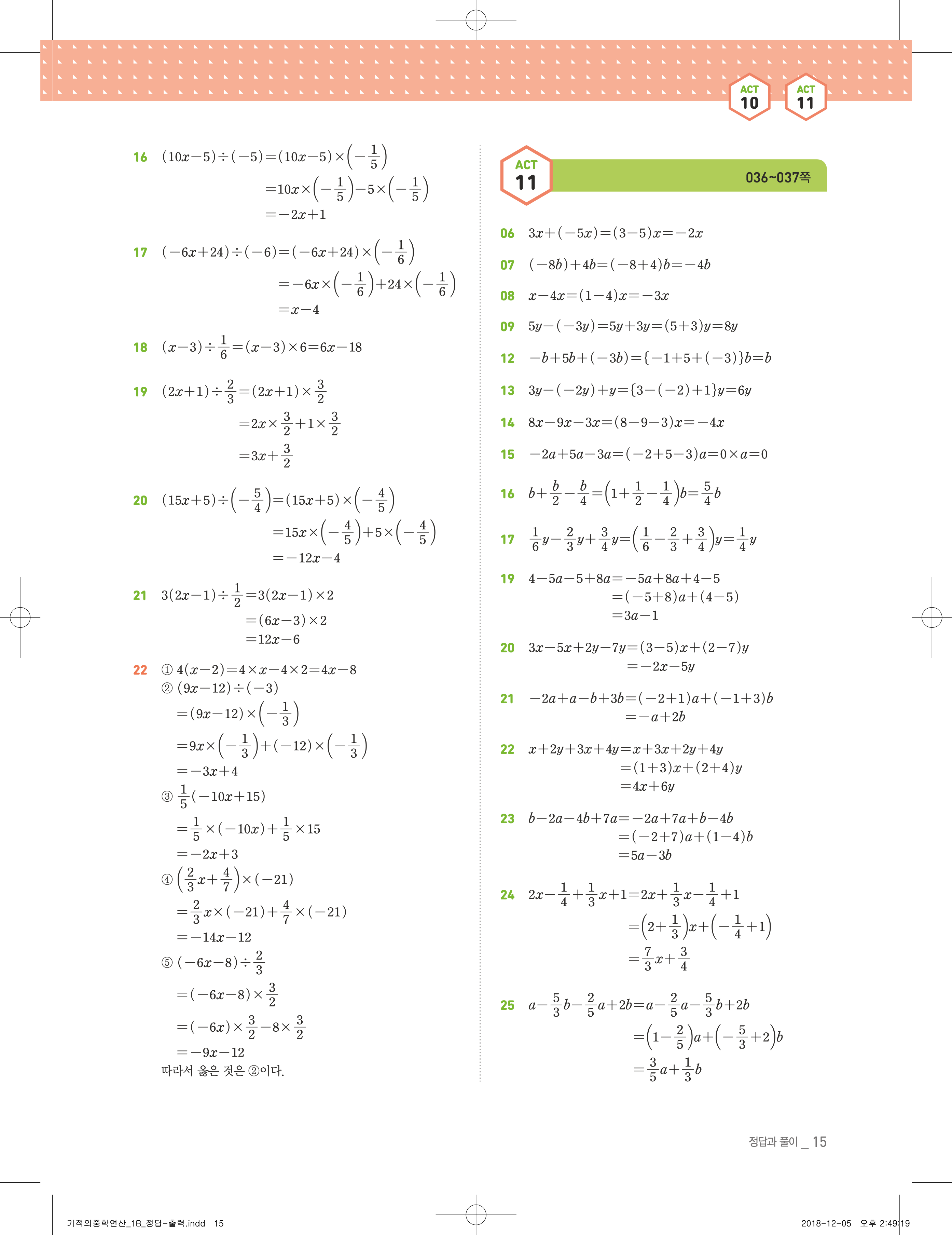 ACT 10 ACT 11

16 $(10x-5)\div(-5)=(10x-5)\times\left(-\frac{1}{5}\right)$
$=10x\times\left(-\frac{1}{5}\right)-5\times\left(-\frac{1}{5}\right)$
$=-2x+1$

17 $(-6x+24)\div(-6)=(-6x+24)\times\left(-\frac{1}{6}\right)$
$=-6x\times\left(-\frac{1}{6}\right)+24\times\left(-\frac{1}{6}\right)$
$=x-4$

18 $(x-3)\div\frac{1}{6}=(x-3)\times 6=6x-18$

19 $(2x+1)\div\frac{2}{3}=(2x+1)\times\frac{3}{2}$
$=2x\times\frac{3}{2}+1\times\frac{3}{2}$
$=3x+\frac{3}{2}$

20 $(15x+5)\div\left(-\frac{5}{4}\right)=(15x+5)\times\left(-\frac{4}{5}\right)$
$=15x\times\left(-\frac{4}{5}\right)+5\times\left(-\frac{4}{5}\right)$
$=-12x-4$

21 $3(2x-1)\div\frac{1}{2}=3(2x-1)\times 2$
$=(6x-3)\times 2$
$=12x-6$

22 ① $4(x-2)=4\times x-4\times 2=4x-8$
② $(9x-12)\div(-3)$
$=(9x-12)\times\left(-\frac{1}{3}\right)$
$=9x\times\left(-\frac{1}{3}\right)+(-12)\times\left(-\frac{1}{3}\right)$
$=-3x+4$
③ $\frac{1}{5}(-10x+15)$
$=\frac{1}{5}\times(-10x)+\frac{1}{5}\times 15$
$=-2x+3$
④ $\left(\frac{2}{3}x+\frac{4}{7}\right)\times(-21)$
$=\frac{2}{3}x\times(-21)+\frac{4}{7}\times(-21)$
$=-14x-12$
⑤ $(-6x-8)\div\frac{2}{3}$
$=(-6x-8)\times\frac{3}{2}$
$=(-6x)\times\frac{3}{2}-8\times\frac{3}{2}$
$=-9x-12$
따라서 옳은 것은 ②이다.

ACT 11 036~037쪽

06 $3x+(-5x)=(3-5)x=-2x$

07 $(-8b)+4b=(-8+4)b=-4b$

08 $x-4x=(1-4)x=-3x$

09 $5y-(-3y)=5y+3y=(5+3)y=8y$

12 $-b+5b+(-3b)=\{-1+5+(-3)\}b=b$

13 $3y-(-2y)+y=\{3-(-2)+1\}y=6y$

14 $8x-9x-3x=(8-9-3)x=-4x$

15 $-2a+5a-3a=(-2+5-3)a=0\times a=0$

16 $b+\frac{b}{2}-\frac{b}{4}=\left(1+\frac{1}{2}-\frac{1}{4}\right)b=\frac{5}{4}b$

17 $\frac{1}{6}y-\frac{2}{3}y+\frac{3}{4}y=\left(\frac{1}{6}-\frac{2}{3}+\frac{3}{4}\right)y=\frac{1}{4}y$

19 $4-5a-5+8a=-5a+8a+4-5$
$=(-5+8)a+(4-5)$
$=3a-1$

20 $3x-5x+2y-7y=(3-5)x+(2-7)y$
$=-2x-5y$

21 $-2a+a-b+3b=(-2+1)a+(-1+3)b$
$=-a+2b$

22 $x+2y+3x+4y=x+3x+2y+4y$
$=(1+3)x+(2+4)y$
$=4x+6y$

23 $b-2a-4b+7a=-2a+7a+b-4b$
$=(-2+7)a+(1-4)b$
$=5a-3b$

24 $2x-\frac{1}{4}+\frac{1}{3}x+1=2x+\frac{1}{3}x-\frac{1}{4}+1$
$=\left(2+\frac{1}{3}\right)x+\left(-\frac{1}{4}+1\right)$
$=\frac{7}{3}x+\frac{3}{4}$

25 $a-\frac{5}{3}b-\frac{2}{5}a+2b=a-\frac{2}{5}a-\frac{5}{3}b+2b$
$=\left(1-\frac{2}{5}\right)a+\left(-\frac{5}{3}+2\right)b$
$=\frac{3}{5}a+\frac{1}{3}b$

정답과 풀이 _ 15

기적의중학연산_1B_정답-출력.indd 15 2018-12-05 오후 2:49:19